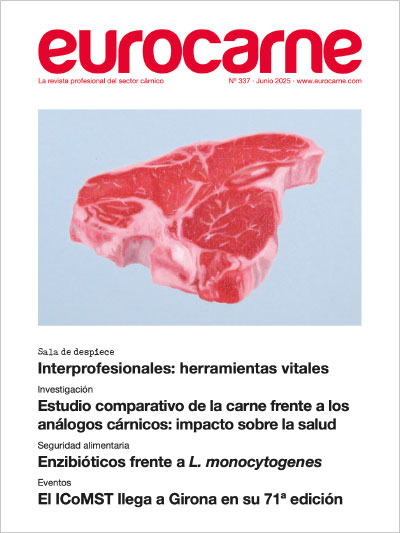 eurocarne

La revista profesional del sector cárnico

Nº 337 · Junio 2025 · www.eurocarne.com

Sala de despiece

Interprofesionales: herramientas vitales

Investigación

Estudio comparativo de la carne frente a los análogos cárnicos: impacto sobre la salud

Seguridad alimentaria

Enzibióticos frente a L. monocytogenes

Eventos

El ICoMST llega a Girona en su 71ª edición